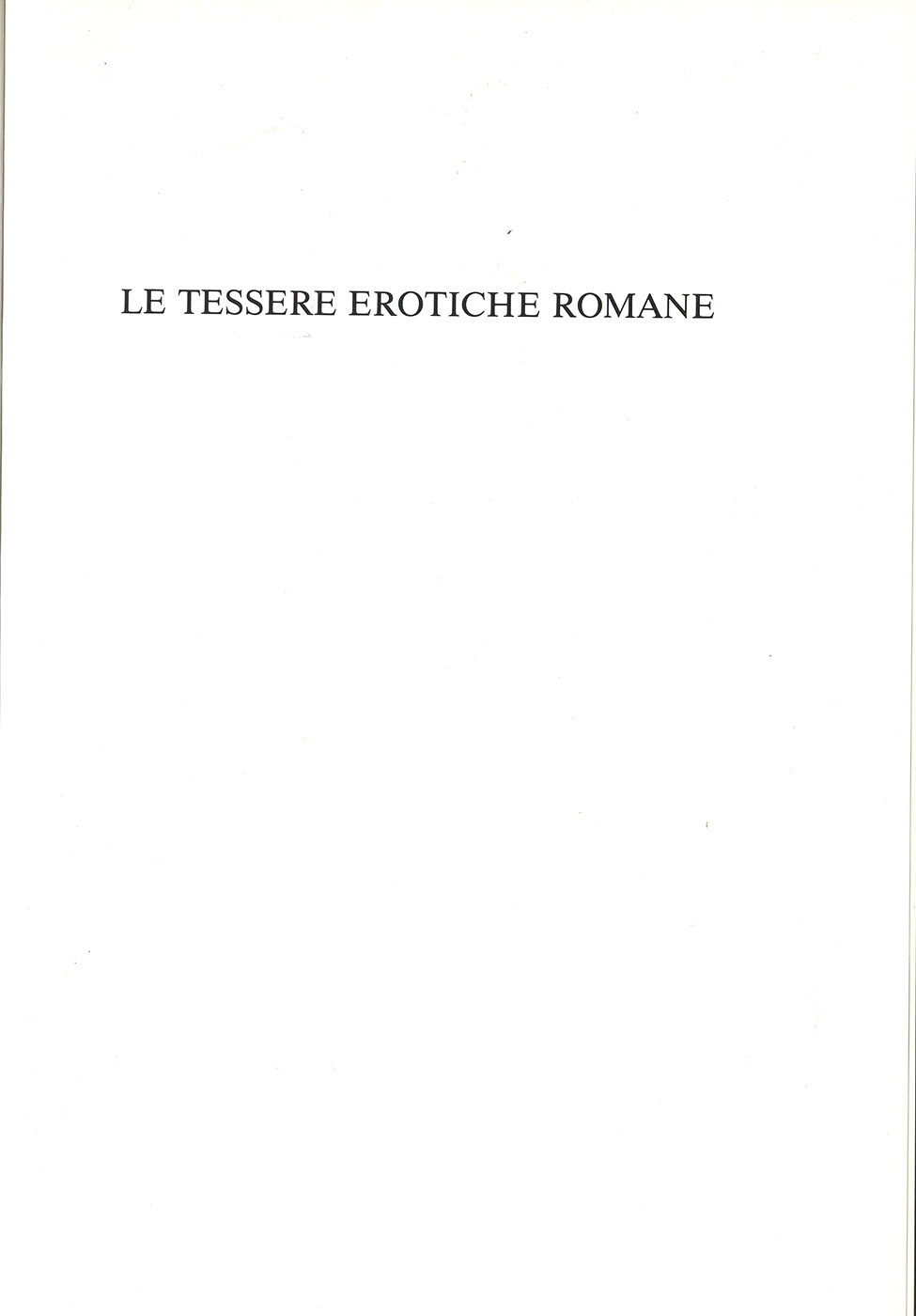 LE TESSERE EROTICHE ROMANE